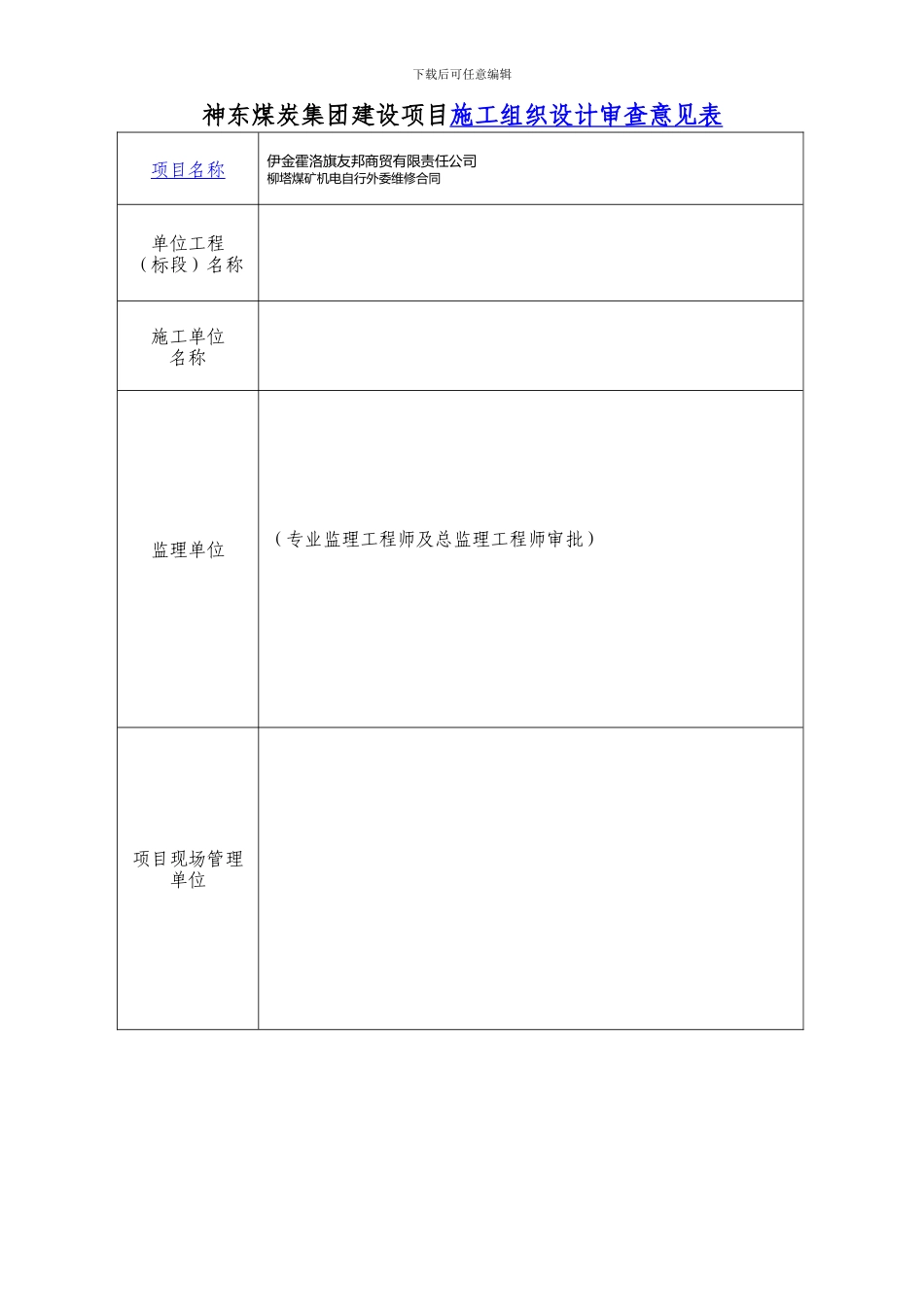 下载后可任意编辑

神东煤炭集团建设项目施工组织设计审查意见表

| 项目名称 | 伊金霍洛旗友邦商贸有限责任公司 柳塔煤矿机电自行外委维修合同 |
|---|---|
| 单位工程（标段）名称 | |
| 施工单位名称 | |
| 监理单位 | （专业监理工程师及总监理工程师审批） |
| 项目现场管理单位 | |